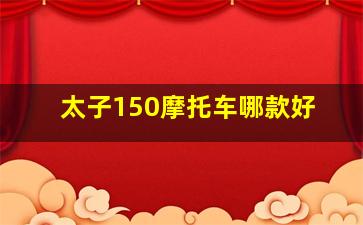 太子150摩托车哪款好